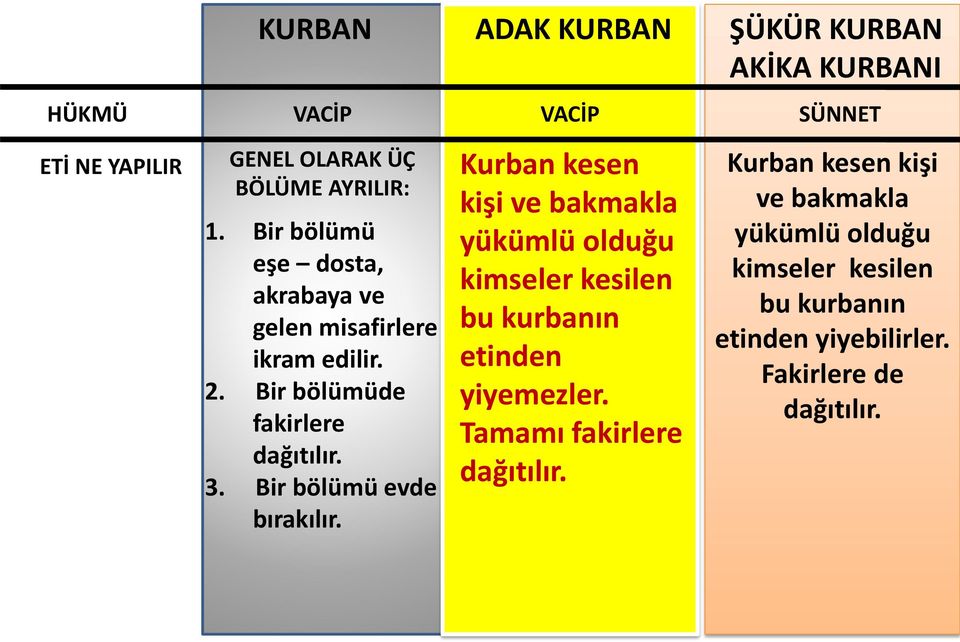 |  | KURBAN | ADAK KURBAN | ŞÜKÜR KURBAN AKİKA KURBANI |
|---|---|---|---|
| HÜKMÜ | VACİP | VACİP | SÜNNET |
| ETİ NE YAPILIR | GENEL OLARAK ÜÇ BÖLÜME AYRILIR: 1. Bir bölümü eşe – dosta, akrabaya ve gelen misafirlere ikram edilir. 2. Bir bölümüde fakirlere dağıtılır. 3. Bir bölümü evde bırakılır. | Kurban kesen kişi ve bakmakla yükümlü olduğu kimseler kesilen bu kurbanın etinden yiyemezler. Tamamı fakirlere dağıtılır. | Kurban kesen kişi ve bakmakla yükümlü olduğu kimseler kesilen bu kurbanın etinden yiyebilirler. Fakirlere de dağıtılır. |